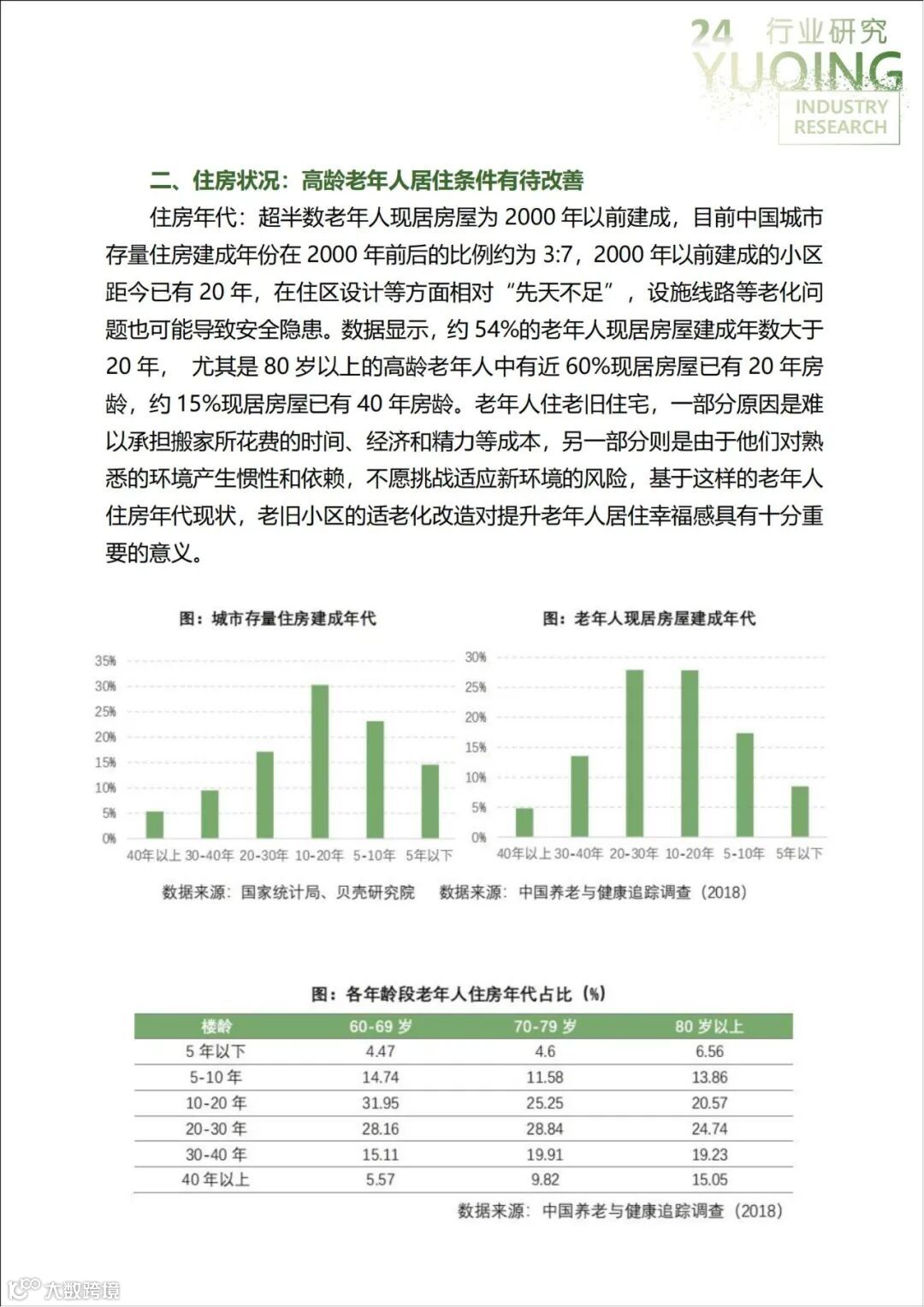 24 行业研究
YUQING
INDUSTRY RESEARCH

二、住房状况：高龄老年人居住条件有待改善

住房年代：超半数老年人现居房屋为 2000 年以前建成，目前中国城市存量住房建成年份在 2000 年前后的比例约为 3:7，2000 年以前建成的小区距今已有 20 年，在住区设计等方面相对“先天不足”，设施线路等老化问题也可能导致安全隐患。数据显示，约 54%的老年人现居房屋建成年数大于 20 年， 尤其是 80 岁以上的高龄老年人中有近 60%现居房屋已有 20 年房龄，约 15%现居房屋已有 40 年房龄。老年人住老旧住宅，一部分原因是难以承担搬家所花费的时间、经济和精力等成本，另一部分则是由于他们对熟悉的环境产生惯性和依赖，不愿挑战适应新环境的风险，基于这样的老年人住房年代现状，老旧小区的适老化改造对提升老年人居住幸福感具有十分重要的意义。

图：城市存量住房建成年代

35%
30%
25%
20%
15%
10%
5%
0%
40年以上 30-40年 20-30年 10-20年 5-10年 5年以下

数据来源：国家统计局、贝壳研究院

图：老年人现居房屋建成年代

30%
25%
20%
15%
10%
5%
0%
40年以上 30-40年 20-30年 10-20年 5-10年 5年以下

数据来源：中国养老与健康追踪调查（2018）

图：各年龄段老年人住房年代占比（%）

| 楼龄 | 60-69 岁 | 70-79 岁 | 80 岁以上 |
|---|---|---|---|
| 5 年以下 | 4.47 | 4.6 | 6.56 |
| 5-10 年 | 14.74 | 11.58 | 13.86 |
| 10-20 年 | 31.95 | 25.25 | 20.57 |
| 20-30 年 | 28.16 | 28.84 | 24.74 |
| 30-40 年 | 15.11 | 19.91 | 19.23 |
| 40 年以上 | 5.57 | 9.82 | 15.05 |

数据来源：中国养老与健康追踪调查（2018）

大数跨境